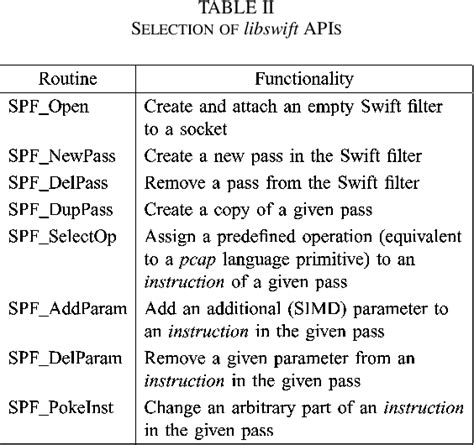 TABLE II
SELECTION OF libswift APIS

| Routine | Functionality |
|---|---|
| SPF_Open | Create and attach an empty Swift filter to a socket |
| SPF_NewPass | Create a new pass in the Swift filter |
| SPF_DelPass | Remove a pass from the Swift filter |
| SPF_DupPass | Create a copy of a given pass |
| SPF_SelectOp | Assign a predefined operation (equivalent to a pcap language primitive) to an instruction of a given pass |
| SPF_AddParam | Add an additional (SIMD) parameter to an instruction in the given pass |
| SPF_DelParam | Remove a given parameter from an instruction in the given pass |
| SPF_PokeInst | Change an arbitrary part of an instruction in the given pass |